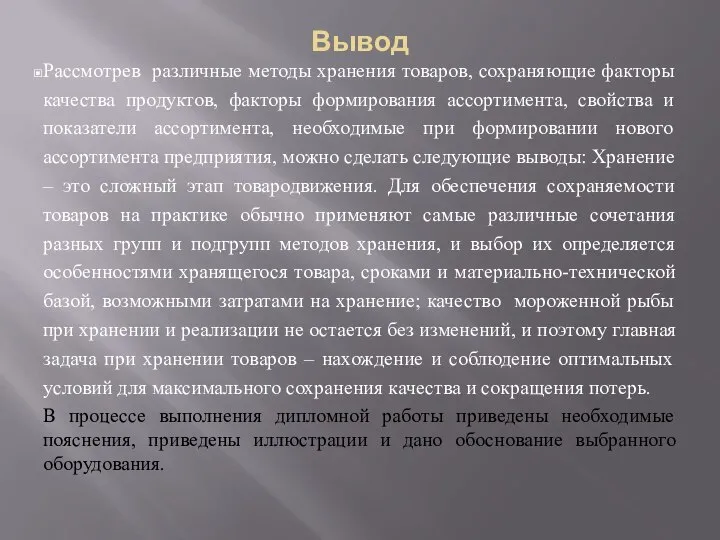 Вывод

Рассмотрев различные методы хранения товаров, сохраняющие факторы качества продуктов, факторы формирования ассортимента, свойства и показатели ассортимента, необходимые при формировании нового ассортимента предприятия, можно сделать следующие выводы: Хранение – это сложный этап товародвижения. Для обеспечения сохраняемости товаров на практике обычно применяют самые различные сочетания разных групп и подгрупп методов хранения, и выбор их определяется особенностями хранящегося товара, сроками и материально-технической базой, возможными затратами на хранение; качество мороженной рыбы при хранении и реализации не остается без изменений, и поэтому главная задача при хранении товаров – нахождение и соблюдение оптимальных условий для максимального сохранения качества и сокращения потерь.

В процессе выполнения дипломной работы приведены необходимые пояснения, приведены иллюстрации и дано обоснование выбранного оборудования.